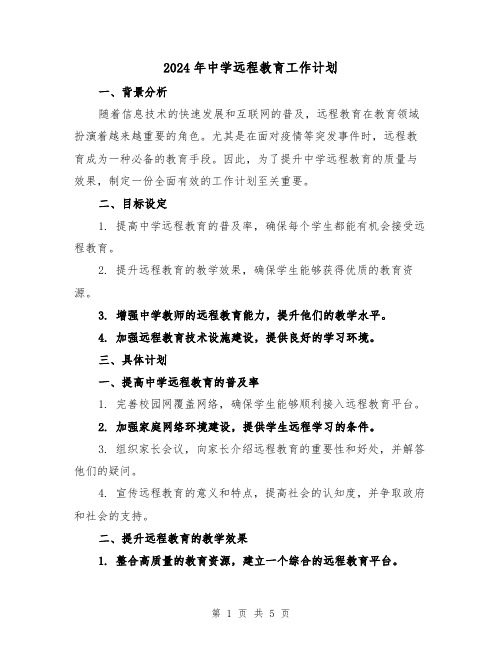 2024年中学远程教育工作计划

一、背景分析

随着信息技术的快速发展和互联网的普及，远程教育在教育领域扮演着越来越重要的角色。尤其是在面对疫情等突发事件时，远程教育成为一种必备的教育手段。因此，为了提升中学远程教育的质量与效果，制定一份全面有效的工作计划至关重要。

二、目标设定

1. 提高中学远程教育的普及率，确保每个学生都能有机会接受远程教育。

2. 提升远程教育的教学效果，确保学生能够获得优质的教育资源。

3. 增强中学教师的远程教育能力，提升他们的教学水平。

4. 加强远程教育技术设施建设，提供良好的学习环境。

三、具体计划

一、提高中学远程教育的普及率

1. 完善校园网覆盖网络，确保学生能够顺利接入远程教育平台。

2. 加强家庭网络环境建设，提供学生远程学习的条件。

3. 组织家长会议，向家长介绍远程教育的重要性和好处，并解答他们的疑问。

4. 宣传远程教育的意义和特点，提高社会的认知度，并争取政府和社会的支持。

二、提升远程教育的教学效果

1. 整合高质量的教育资源，建立一个综合的远程教育平台。

第 1 页 共 5 页